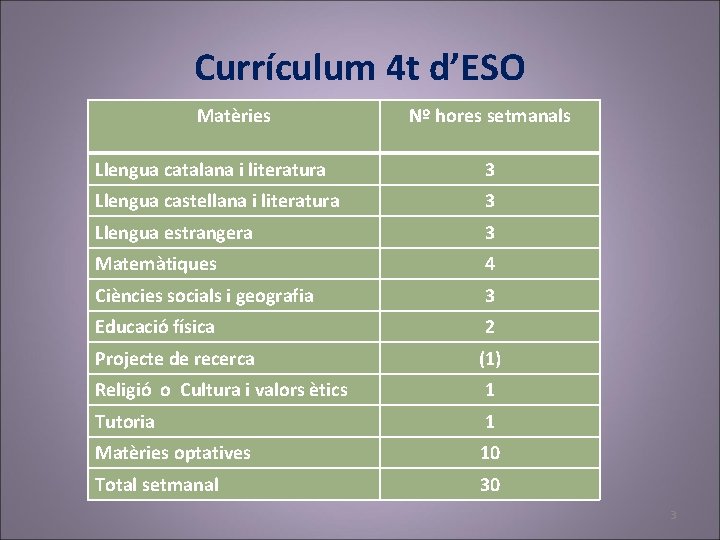 Currículum 4t d'ESO

| Matèries | Nº hores setmanals |
|---|---|
| Llengua catalana i literatura | 3 |
| Llengua castellana i literatura | 3 |
| Llengua estrangera | 3 |
| Matemàtiques | 4 |
| Ciències socials i geografia | 3 |
| Educació física | 2 |
| Projecte de recerca | (1) |
| Religió o Cultura i valors ètics | 1 |
| Tutoria | 1 |
| Matèries optatives | 10 |
| Total setmanal | 30 |

3